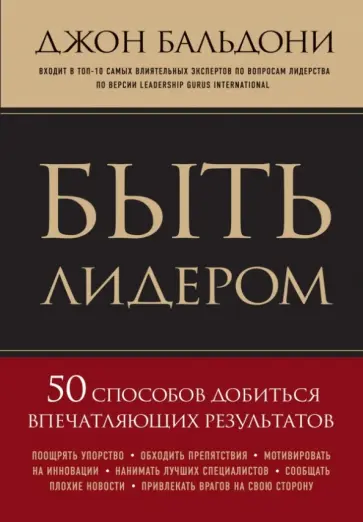 ДЖОН БАЛЬДОНИ

ВХОДИТ В ТОП-10 САМЫХ ВЛИЯТЕЛЬНЫХ ЭКСПЕРТОВ ПО ВОПРОСАМ ЛИДЕРСТВА ПО ВЕРСИИ LEADERSHIP GURUS INTERNATIONAL

БЫТЬ ЛИДЕРОМ

50 СПОСОБОВ ДОБИТЬСЯ ВПЕЧАТЛЯЮЩИХ РЕЗУЛЬТАТОВ

ПООЩРЯТЬ УПОРСТВО • ОБХОДИТЬ ПРЕПЯТСТВИЯ • МОТИВИРОВАТЬ НА ИННОВАЦИИ • НАНИМАТЬ ЛУЧШИХ СПЕЦИАЛИСТОВ • СООБЩАТЬ ПЛОХИЕ НОВОСТИ • ПРИВЛЕКАТЬ ВРАГОВ НА СВОЮ СТОРОНУ